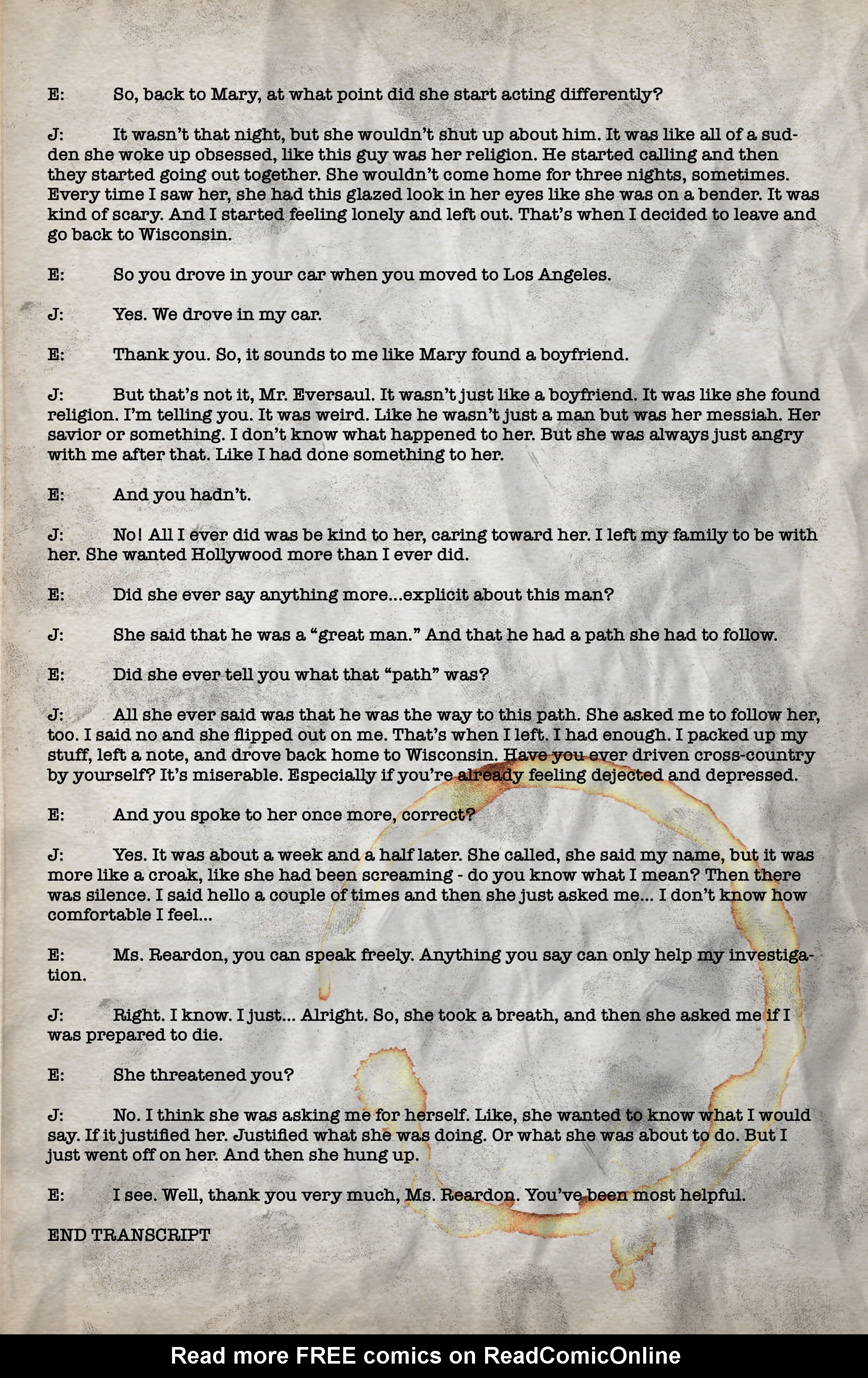 E: So, back to Mary, at what point did she start acting differently?

J: It wasn't that night, but she wouldn't shut up about him. It was like all of a sudden she woke up obsessed, like this guy was her religion. He started calling and then they started going out together. She wouldn't come home for three nights, sometimes. Every time I saw her, she had this glazed look in her eyes like she was on a bender. It was kind of scary. And I started feeling lonely and left out. That's when I decided to leave and go back to Wisconsin.

E: So you drove in your car when you moved to Los Angeles.

J: Yes. We drove in my car.

E: Thank you. So, it sounds to me like Mary found a boyfriend.

J: But that's not it, Mr. Eversaul. It wasn't just like a boyfriend. It was like she found religion. I'm telling you. It was weird. Like he wasn't just a man but was her messiah. Her savior or something. I don't know what happened to her. But she was always just angry with me after that. Like I had done something to her.

E: And you hadn't.

J: No! All I ever did was be kind to her, caring toward her. I left my family to be with her. She wanted Hollywood more than I ever did.

E: Did she ever say anything more...explicit about this man?

J: She said that he was a "great man." And that he had a path she had to follow.

E: Did she ever tell you what that "path" was?

J: All she ever said was that he was the way to this path. She asked me to follow her, too. I said no and she flipped out on me. That's when I left. I had enough. I packed up my stuff, left a note, and drove back home to Wisconsin. Have you ever driven cross-country by yourself? It's miserable. Especially if you're already feeling dejected and depressed.

E: And you spoke to her once more, correct?

J: Yes. It was about a week and a half later. She called, she said my name, but it was more like a croak, like she had been screaming - do you know what I mean? Then there was silence. I said hello a couple of times and then she just asked me... I don't know how comfortable I feel...

E: Ms. Reardon, you can speak freely. Anything you say can only help my investigation.

J: Right. I know. I just... Alright. So, she took a breath, and then she asked me if I was prepared to die.

E: She threatened you?

J: No. I think she was asking me for herself. Like, she wanted to know what I would say. If it justified her. Justified what she was doing. Or what she was about to do. But I just went off on her. And then she hung up.

E: I see. Well, thank you very much, Ms. Reardon. You've been most helpful.

END TRANSCRIPT

Read more FREE comics on ReadComicOnline